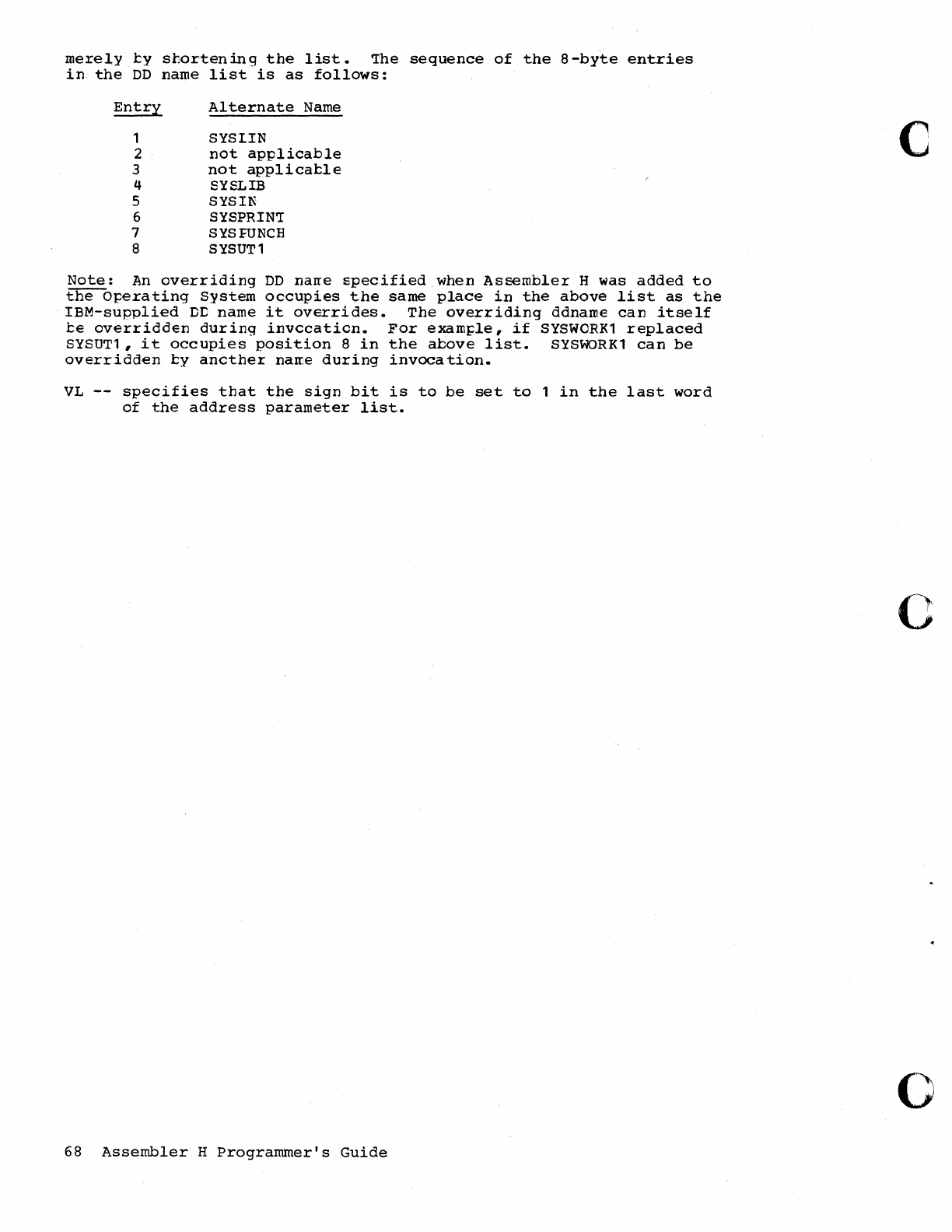 merely by shortening the list. The sequence of the 8-byte entries in the DD name list is as follows:

| Entry | Alternate Name |
|---|---|
| 1 | SYSLIN |
| 2 | not applicable |
| 3 | not applicable |
| 4 | SYSLIB |
| 5 | SYSIN |
| 6 | SYSPRINT |
| 7 | SYSPUNCH |
| 8 | SYSUT1 |

Note: An overriding DD name specified when Assembler H was added to the Operating System occupies the same place in the above list as the IBM-supplied DD name it overrides. The overriding ddname can itself be overridden during invocation. For example, if SYSWORK1 replaced SYSUT1, it occupies position 8 in the above list. SYSWORK1 can be overridden by another name during invocation.

VL -- specifies that the sign bit is to be set to 1 in the last word of the address parameter list.

68 Assembler H Programmer's Guide